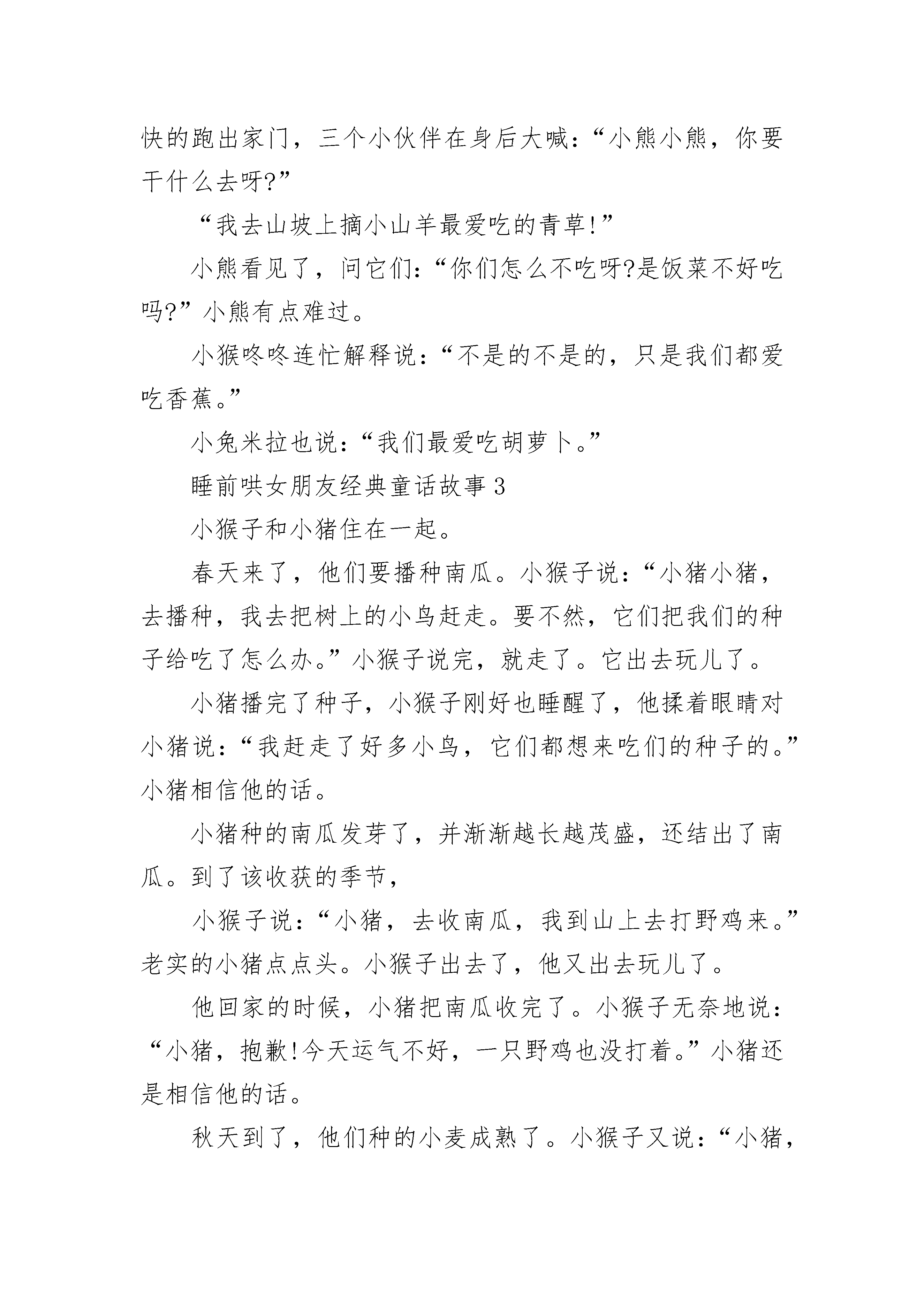 快的跑出家门，三个小伙伴在身后大喊：“小熊小熊，你要干什么去呀?”

“我去山坡上摘小山羊最爱吃的青草!”

小熊看见了，问它们：“你们怎么不吃呀?是饭菜不好吃吗?”小熊有点难过。

小猴咚咚连忙解释说：“不是的不是的，只是我们都爱吃香蕉。”

小兔米拉也说：“我们最爱吃胡萝卜。”

睡前哄女朋友经典童话故事 3

小猴子和小猪住在一起。

春天来了，他们要播种南瓜。小猴子说：“小猪小猪，去播种，我去把树上的小鸟赶走。要不然，它们把我们的种子给吃了怎么办。”小猴子说完，就走了。它出去玩儿了。

小猪播完了种子，小猴子刚好也睡醒了，他揉着眼睛对小猪说：“我赶走了好多小鸟，它们都想来吃们的种子的。”小猪相信他的话。

小猪种的南瓜发芽了，并渐渐越长越茂盛，还结出了南瓜。到了该收获的季节，

小猴子说：“小猪，去收南瓜，我到山上去打野鸡来。”老实的小猪点点头。小猴子出去了，他又出去玩儿了。

他回家的时候，小猪把南瓜收完了。小猴子无奈地说：“小猪，抱歉!今天运气不好，一只野鸡也没打着。”小猪还是相信他的话。

秋天到了，他们种的小麦成熟了。小猴子又说：“小猪，